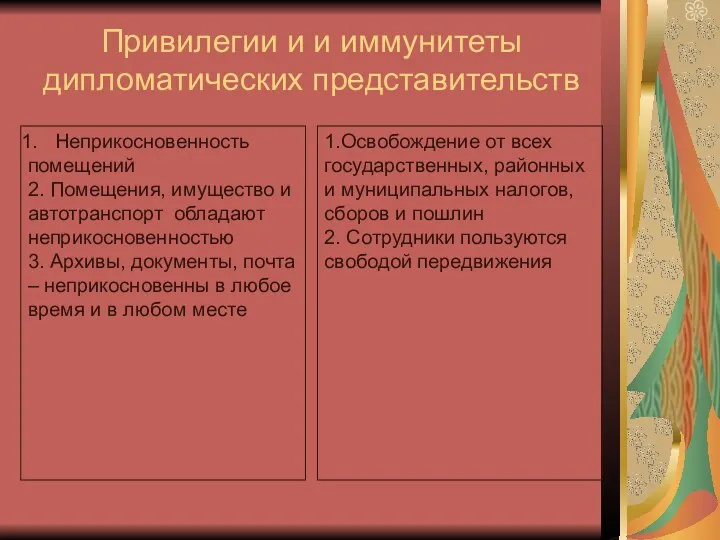 Привилегии и и иммунитеты дипломатических представительств

1. Неприкосновенность помещений
2. Помещения, имущество и автотранспорт обладают неприкосновенностью
3. Архивы, документы, почта – неприкосновенны в любое время и в любом месте

1.Освобождение от всех государственных, районных и муниципальных налогов, сборов и пошлин
2. Сотрудники пользуются свободой передвижения